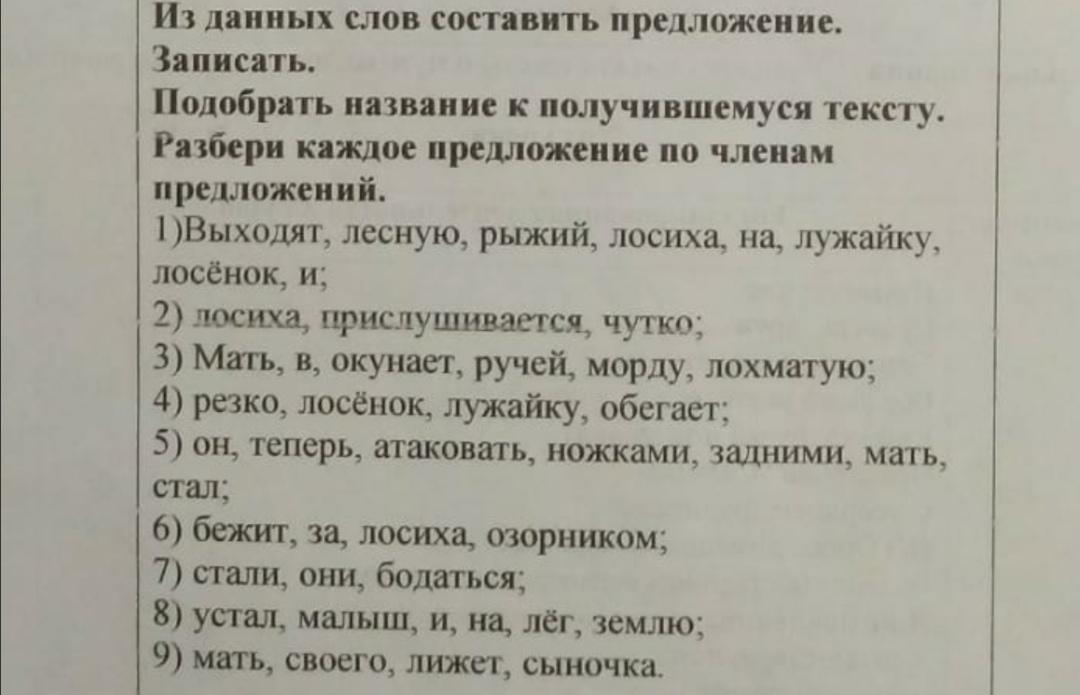 Из данных слов составить предложение. Записать.
Подобрать название к получившемуся тексту.
Разбери каждое предложение по членам предложений.
1)Выходят, лесную, рыжий, лосиха, на, лужайку, лосёнок, и;
2) лосиха, прислушивается, чутко;
3) Мать, в, окунает, ручей, морду, лохматую;
4) резко, лосёнок, лужайку, обегает;
5) он, теперь, атаковать, ножками, задними, мать, стал;
6) бежит, за, лосиха, озорником;
7) стали, они, бодаться;
8) устал, малыш, и, на, лёг, землю;
9) мать, своего, лижет, сыночка.